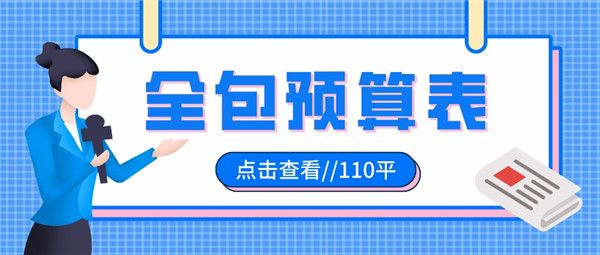 全包预算表

点击查看//110平